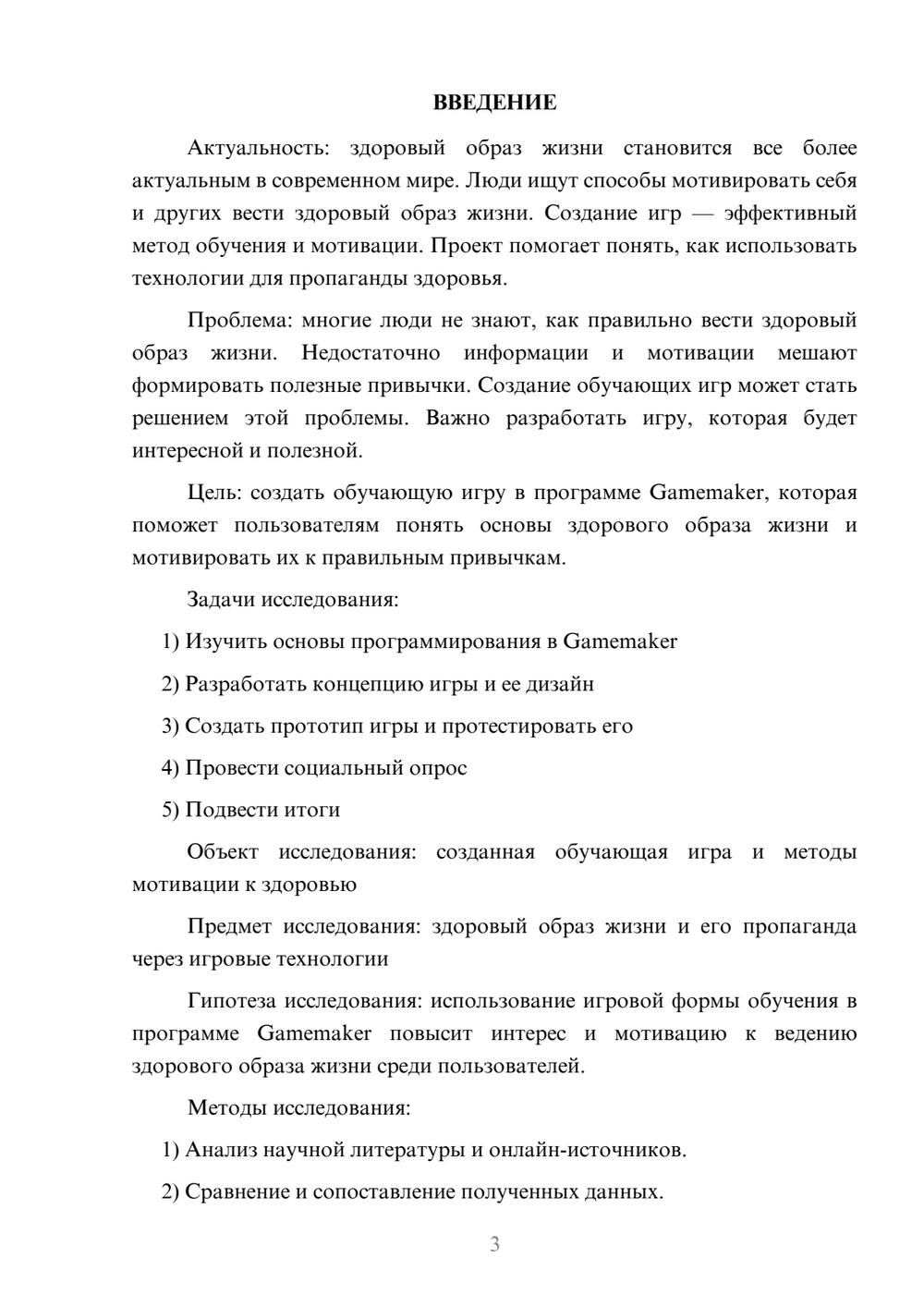 ВВЕДЕНИЕ

Актуальность: здоровый образ жизни становится все более актуальным в современном мире. Люди ищут способы мотивировать себя и других вести здоровый образ жизни. Создание игр — эффективный метод обучения и мотивации. Проект помогает понять, как использовать технологии для пропаганды здоровья.

Проблема: многие люди не знают, как правильно вести здоровый образ жизни. Недостаточно информации и мотивации мешают формировать полезные привычки. Создание обучающих игр может стать решением этой проблемы. Важно разработать игру, которая будет интересной и полезной.

Цель: создать обучающую игру в программе Gamemaker, которая поможет пользователям понять основы здорового образа жизни и мотивировать их к правильным привычкам.

Задачи исследования:

1) Изучить основы программирования в Gamemaker

2) Разработать концепцию игры и ее дизайн

3) Создать прототип игры и протестировать его

4) Провести социальный опрос

5) Подвести итоги

Объект исследования: созданная обучающая игра и методы мотивации к здоровью

Предмет исследования: здоровый образ жизни и его пропаганда через игровые технологии

Гипотеза исследования: использование игровой формы обучения в программе Gamemaker повысит интерес и мотивацию к ведению здорового образа жизни среди пользователей.

Методы исследования:

1) Анализ научной литературы и онлайн-источников.

2) Сравнение и сопоставление полученных данных.

3